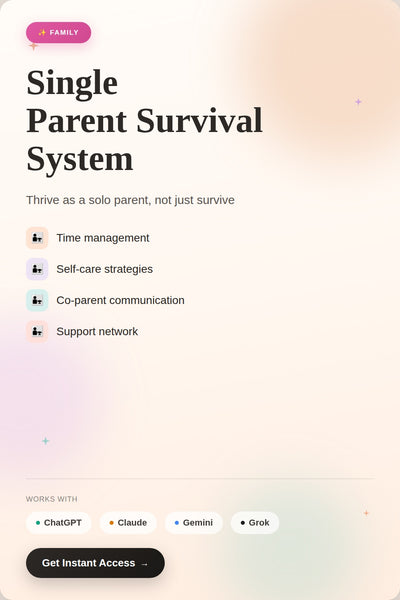 ✨ FAMILY

Single Parent Survival System

Thrive as a solo parent, not just survive

Time management

Self-care strategies

Co-parent communication

Support network

WORKS WITH

ChatGPT Claude Gemini Grok

Get Instant Access →